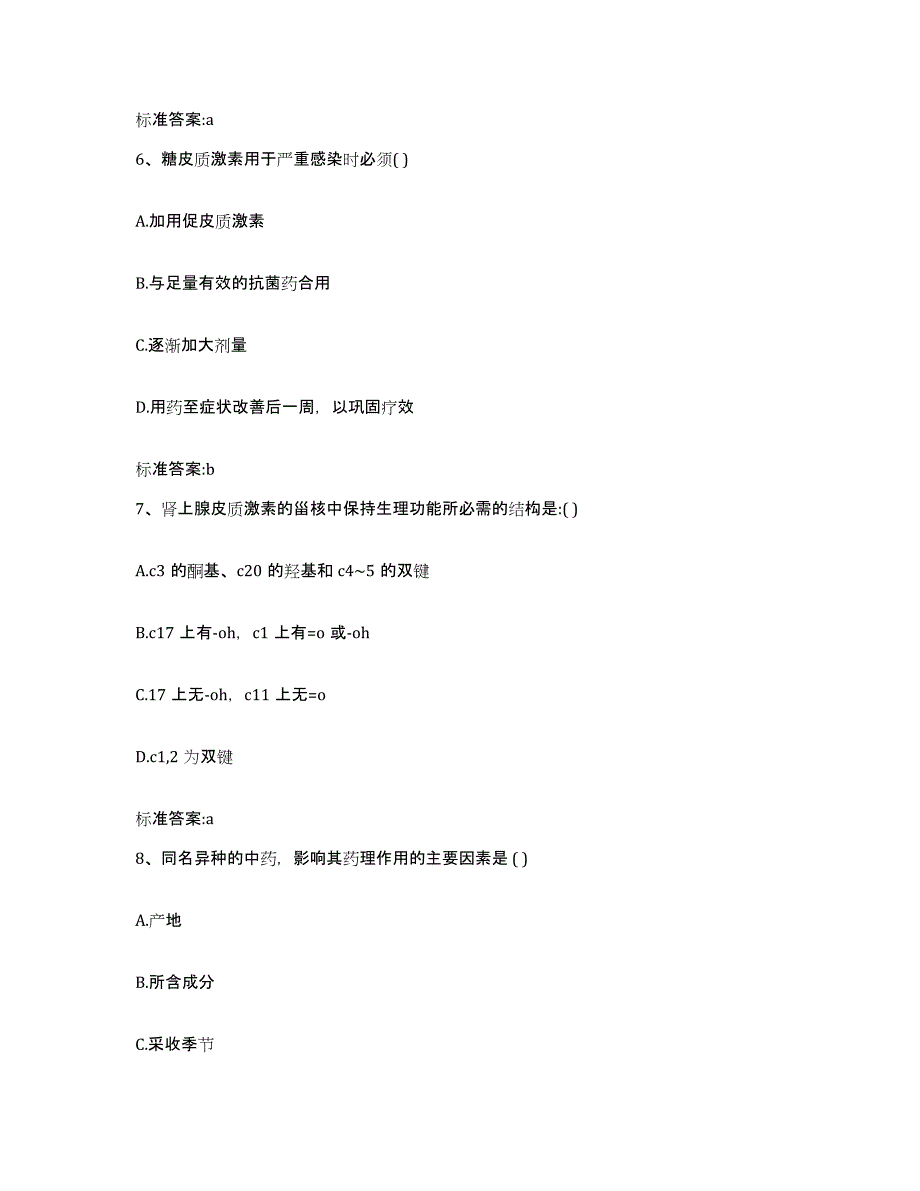 标准答案:a

6、糖皮质激素用于严重感染时必须( )

A.加用促皮质激素

B.与足量有效的抗菌药合用

C.逐渐加大剂量

D.用药至症状改善后一周，以巩固疗效

标准答案:b

7、肾上腺皮质激素的甾核中保持生理功能所必需的结构是:( )

A.c3 的酮基、c20 的羟基和 c4~5 的双键

B.c17 上有-oh，c1 上有=o 或-oh

C.17 上无-oh，c11 上无=o

D.c1,2 为双键

标准答案:a

8、同名异种的中药，影响其药理作用的主要因素是 ( )

A.产地

B.所含成分

C.采收季节